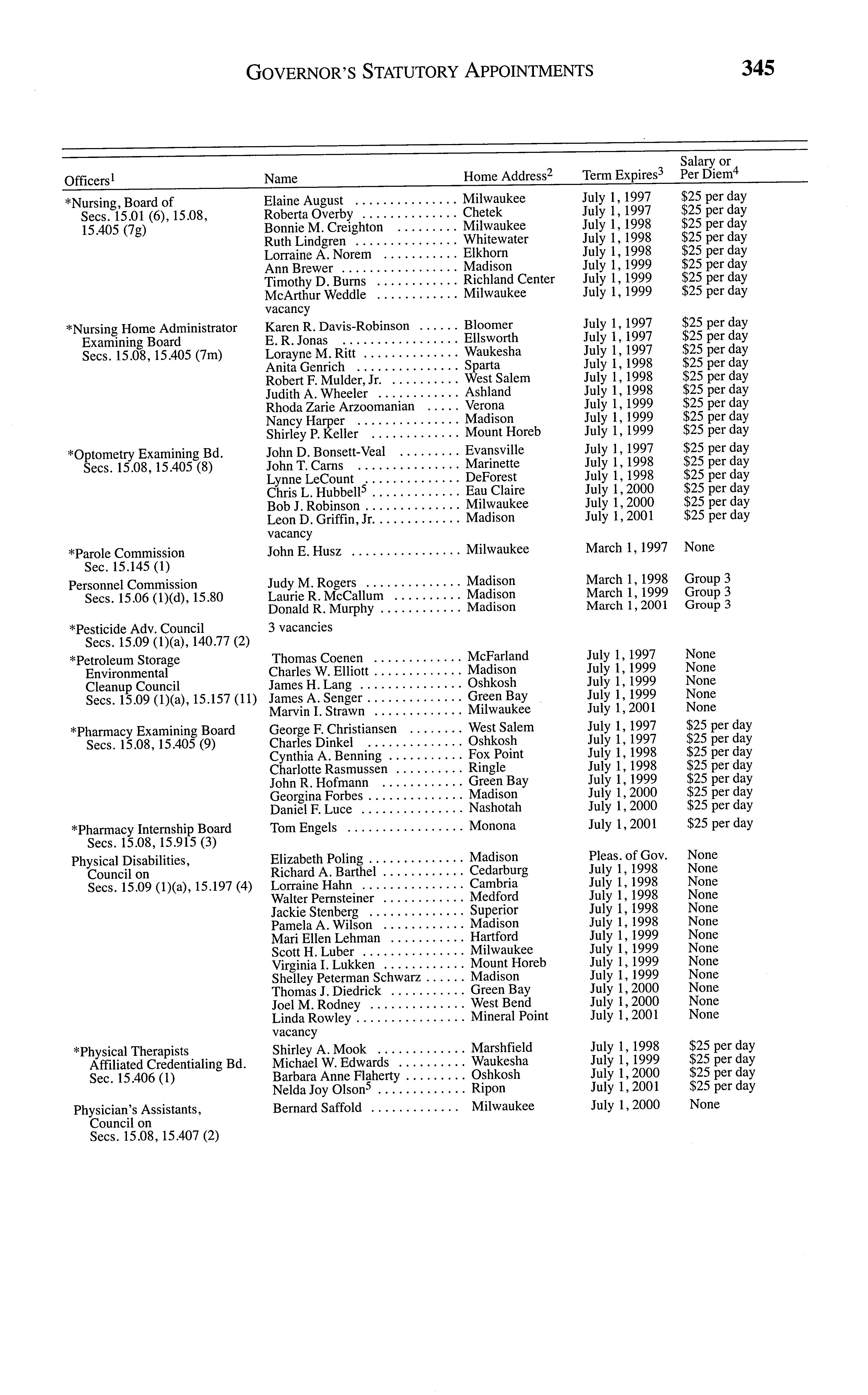 GOVERNOR'S STATUTORY APPOINTMENTS 345

| Officers$^1$ | Name | Home Address$^2$ | Term Expires$^3$ | Salary or Per Diem$^4$ |
|---|---|---|---|---|
| *Nursing, Board of Secs. 15.01 (6), 15.08, 15.405 (7g) | Elaine August | Milwaukee | July 1, 1997 | $25 per day |
| | Roberta Overby | Chetek | July 1, 1997 | $25 per day |
| | Bonnie M. Creighton | Milwaukee | July 1, 1998 | $25 per day |
| | Ruth Lindgren | Whitewater | July 1, 1998 | $25 per day |
| | Lorraine A. Norem | Elkhorn | July 1, 1998 | $25 per day |
| | Ann Brewer | Madison | July 1, 1999 | $25 per day |
| | Timothy D. Burns | Richland Center | July 1, 1999 | $25 per day |
| | McArthur Weddle | Milwaukee | July 1, 1999 | $25 per day |
| | vacancy | | | |
| *Nursing Home Administrator Examining Board Secs. 15.08, 15.405 (7m) | Karen R. Davis-Robinson | Bloomer | July 1, 1997 | $25 per day |
| | E. R. Jonas | Ellsworth | July 1, 1997 | $25 per day |
| | Lorayne M. Ritt | Waukesha | July 1, 1997 | $25 per day |
| | Anita Genrich | Sparta | July 1, 1998 | $25 per day |
| | Robert F. Mulder, Jr. | West Salem | July 1, 1998 | $25 per day |
| | Judith A. Wheeler | Ashland | July 1, 1998 | $25 per day |
| | Rhoda Zarie Arzoomanian | Verona | July 1, 1999 | $25 per day |
| | Nancy Harper | Madison | July 1, 1999 | $25 per day |
| | Shirley P. Keller | Mount Horeb | July 1, 1999 | $25 per day |
| *Optometry Examining Bd. Secs. 15.08, 15.405 (8) | John D. Bonsett-Veal | Evansville | July 1, 1997 | $25 per day |
| | John T. Carns | Marinette | July 1, 1998 | $25 per day |
| | Lynne LeCount | DeForest | July 1, 1998 | $25 per day |
| | Chris L. Hubbell$^5$ | Eau Claire | July 1, 2000 | $25 per day |
| | Bob J. Robinson | Milwaukee | July 1, 2000 | $25 per day |
| | Leon D. Griffin, Jr. | Madison | July 1, 2001 | $25 per day |
| | vacancy | | | |
| *Parole Commission Sec. 15.145 (1) | John E. Husz | Milwaukee | March 1, 1997 | None |
| Personnel Commission Secs. 15.06 (1)(d), 15.80 | Judy M. Rogers | Madison | March 1, 1998 | Group 3 |
| | Laurie R. McCallum | Madison | March 1, 1999 | Group 3 |
| | Donald R. Murphy | Madison | March 1, 2001 | Group 3 |
| *Pesticide Adv. Council Secs. 15.09 (1)(a), 140.77 (2) | 3 vacancies | | | |
| *Petroleum Storage Environmental Cleanup Council Secs. 15.09 (1)(a), 15.157 (11) | Thomas Coenen | McFarland | July 1, 1997 | None |
| | Charles W. Elliott | Madison | July 1, 1999 | None |
| | James H. Lang | Oshkosh | July 1, 1999 | None |
| | James A. Senger | Green Bay | July 1, 1999 | None |
| | Marvin I. Strawn | Milwaukee | July 1, 2001 | None |
| *Pharmacy Examining Board Secs. 15.08, 15.405 (9) | George F. Christiansen | West Salem | July 1, 1997 | $25 per day |
| | Charles Dinkel | Oshkosh | July 1, 1997 | $25 per day |
| | Cynthia A. Benning | Fox Point | July 1, 1998 | $25 per day |
| | Charlotte Rasmussen | Ringle | July 1, 1998 | $25 per day |
| | John R. Hofmann | Green Bay | July 1, 1999 | $25 per day |
| | Georgina Forbes | Madison | July 1, 2000 | $25 per day |
| | Daniel F. Luce | Nashotah | July 1, 2000 | $25 per day |
| *Pharmacy Internship Board Secs. 15.08, 15.915 (3) | Tom Engels | Monona | July 1, 2001 | $25 per day |
| Physical Disabilities, Council on Secs. 15.09 (1)(a), 15.197 (4) | Elizabeth Poling | Madison | Pleas. of Gov. | None |
| | Richard A. Barthel | Cedarburg | July 1, 1998 | None |
| | Lorraine Hahn | Cambria | July 1, 1998 | None |
| | Walter Pernsteiner | Medford | July 1, 1998 | None |
| | Jackie Stenberg | Superior | July 1, 1998 | None |
| | Pamela A. Wilson | Madison | July 1, 1998 | None |
| | Mari Ellen Lehman | Hartford | July 1, 1999 | None |
| | Scott H. Luber | Milwaukee | July 1, 1999 | None |
| | Virginia I. Lukken | Mount Horeb | July 1, 1999 | None |
| | Shelley Peterman Schwarz | Madison | July 1, 1999 | None |
| | Thomas J. Diedrick | Green Bay | July 1, 2000 | None |
| | Joel M. Rodney | West Bend | July 1, 2000 | None |
| | Linda Rowley | Mineral Point | July 1, 2001 | None |
| | vacancy | | | |
| *Physical Therapists Affiliated Credentialing Bd. Sec. 15.406 (1) | Shirley A. Mook | Marshfield | July 1, 1998 | $25 per day |
| | Michael W. Edwards | Waukesha | July 1, 1999 | $25 per day |
| | Barbara Anne Flaherty | Oshkosh | July 1, 2000 | $25 per day |
| | Nelda Joy Olson$^5$ | Ripon | July 1, 2001 | $25 per day |
| Physician's Assistants, Council on Secs. 15.08, 15.407 (2) | Bernard Saffold | Milwaukee | July 1, 2000 | None |